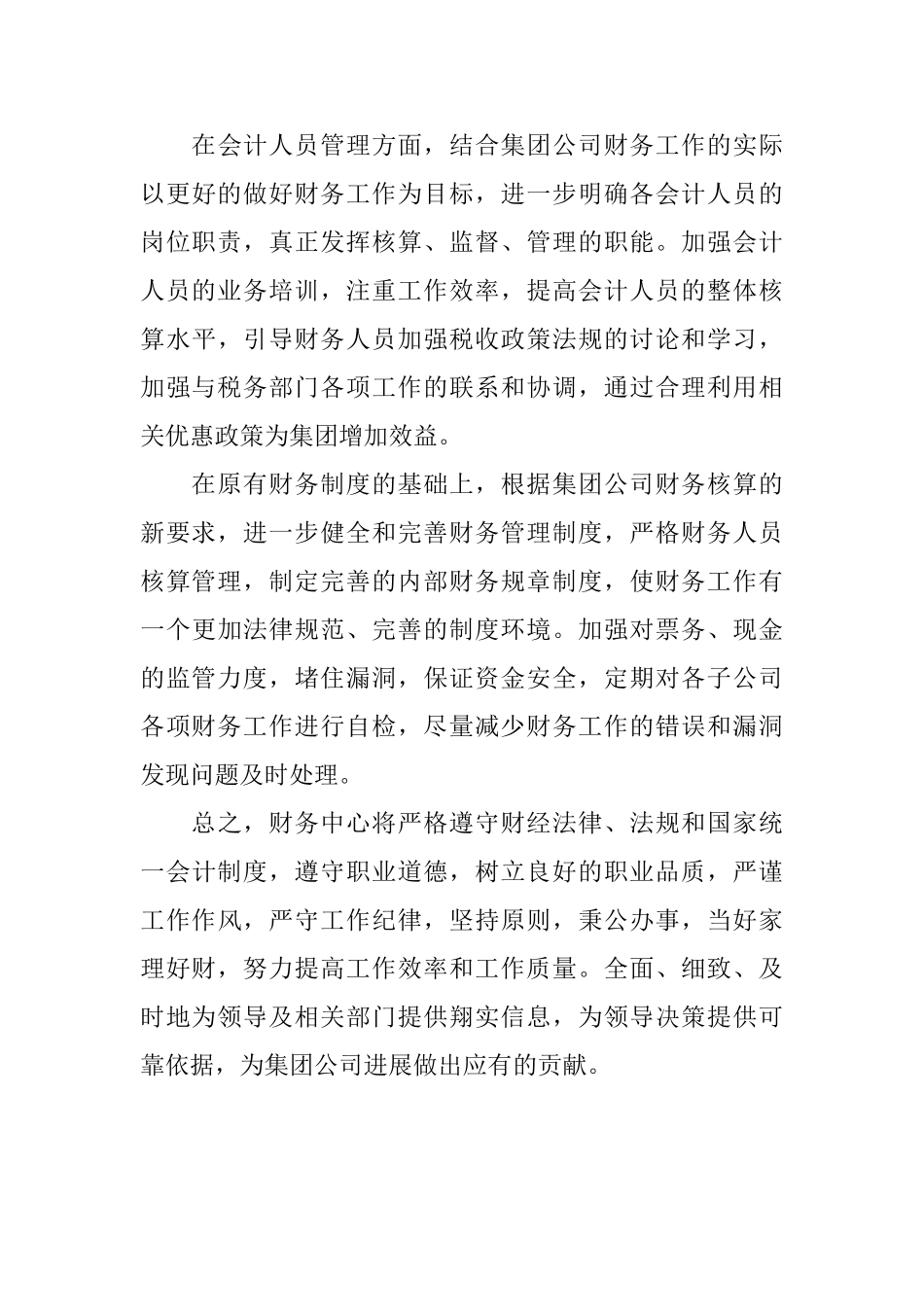 在会计人员管理方面，结合集团公司财务工作的实际以更好的做好财务工作为目标，进一步明确各会计人员的岗位职责，真正发挥核算、监督、管理的职能。加强会计人员的业务培训，注重工作效率，提高会计人员的整体核算水平，引导财务人员加强税收政策法规的讨论和学习，加强与税务部门各项工作的联系和协调，通过合理利用相关优惠政策为集团增加效益。

在原有财务制度的基础上，根据集团公司财务核算的新要求，进一步健全和完善财务管理制度，严格财务人员核算管理，制定完善的内部财务规章制度，使财务工作有一个更加法律规范、完善的制度环境。加强对票务、现金的监管力度，堵住漏洞，保证资金安全，定期对各子公司各项财务工作进行自检，尽量减少财务工作的错误和漏洞发现问题及时处理。

总之，财务中心将严格遵守财经法律、法规和国家统一会计制度，遵守职业道德，树立良好的职业品质，严谨工作作风，严守工作纪律，坚持原则，秉公办事，当好家理好财，努力提高工作效率和工作质量。全面、细致、及时地为领导及相关部门提供翔实信息，为领导决策提供可靠依据，为集团公司进展做出应有的贡献。